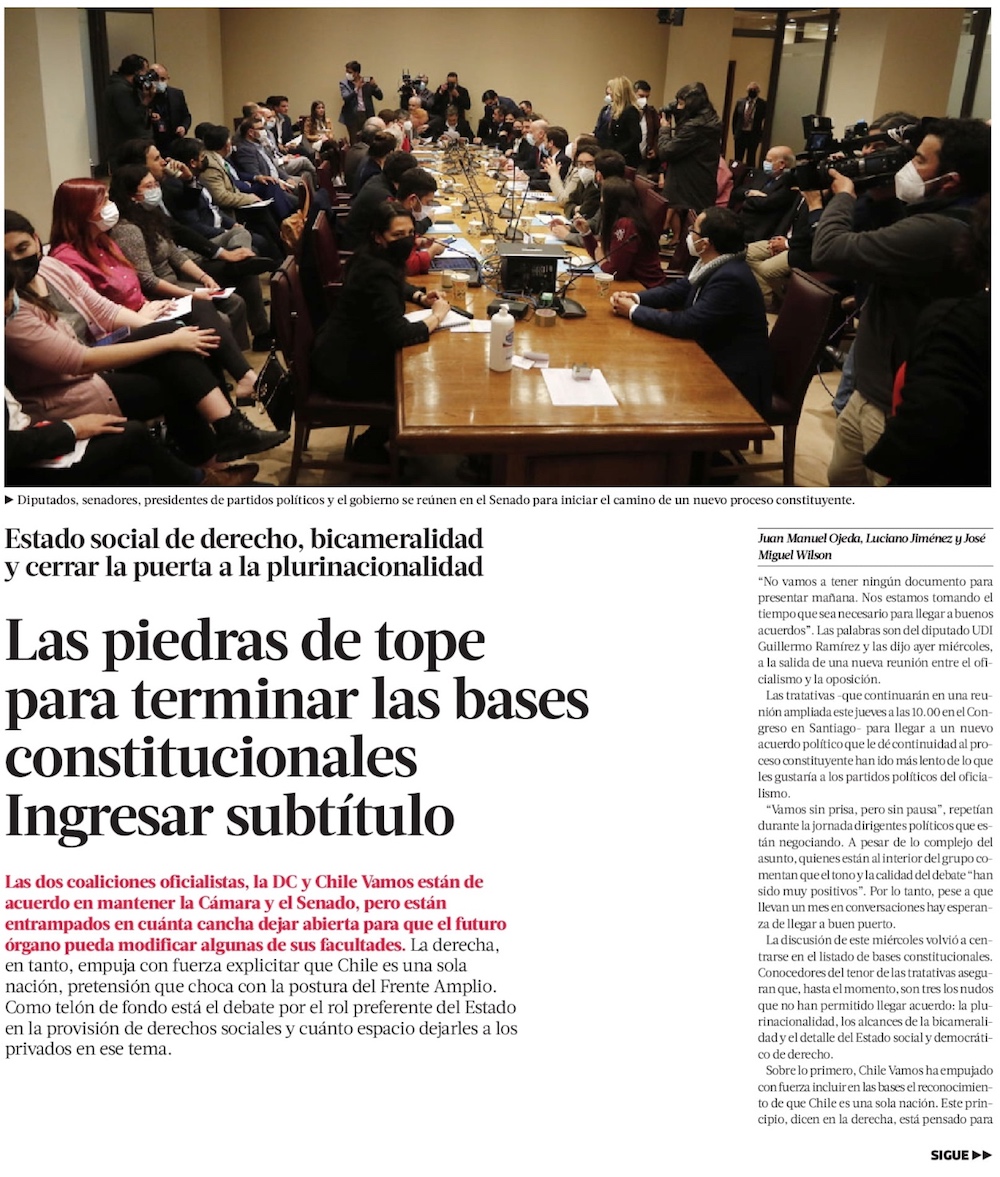 ▶ Diputados, senadores, presidentes de partidos políticos y el gobierno se reúnen en el Senado para iniciar el camino de un nuevo proceso constituyente.

Estado social de derecho, bicameralidad y cerrar la puerta a la plurinacionalidad

Las piedras de tope para terminar las bases constitucionales Ingresar subtítulo

Las dos coaliciones oficialistas, la DC y Chile Vamos están de acuerdo en mantener la Cámara y el Senado, pero están entrampados en cuánta cancha dejar abierta para que el futuro órgano pueda modificar algunas de sus facultades. La derecha, en tanto, empuja con fuerza explicitar que Chile es una sola nación, pretensión que choca con la postura del Frente Amplio. Como telón de fondo está el debate por el rol preferente del Estado en la provisión de derechos sociales y cuánto espacio dejarles a los privados en ese tema.

Juan Manuel Ojeda, Luciano Jiménez y José Miguel Wilson

"No vamos a tener ningún documento para presentar mañana. Nos estamos tomando el tiempo que sea necesario para llegar a buenos acuerdos". Las palabras son del diputado UDI Guillermo Ramírez y las dijo ayer miércoles, a la salida de una nueva reunión entre el oficialismo y la oposición.

Las tratativas -que continuarán en una reunión ampliada este jueves a las 10.00 en el Congreso en Santiago- para llegar a un nuevo acuerdo político que le dé continuidad al proceso constituyente han ido más lento de lo que les gustaría a los partidos políticos del oficialismo.

"Vamos sin prisa, pero sin pausa", repetían durante la jornada dirigentes políticos que están negociando. A pesar de lo complejo del asunto, quienes están al interior del grupo comentan que el tono y la calidad del debate "han sido muy positivos". Por lo tanto, pese a que llevan un mes en conversaciones hay esperanza de llegar a buen puerto.

La discusión de este miércoles volvió a centrarse en el listado de bases constitucionales. Conocedores del tenor de las tratativas aseguran que, hasta el momento, son tres los nudos que no han permitido llegar acuerdo: la plurinacionalidad, los alcances de la bicameralidad y el detalle del Estado social y democrático de derecho.

Sobre lo primero, Chile Vamos ha empujado con fuerza incluir en las bases el reconocimiento de que Chile es una sola nación. Este principio, dicen en la derecha, está pensado para

SIGUE ▶▶